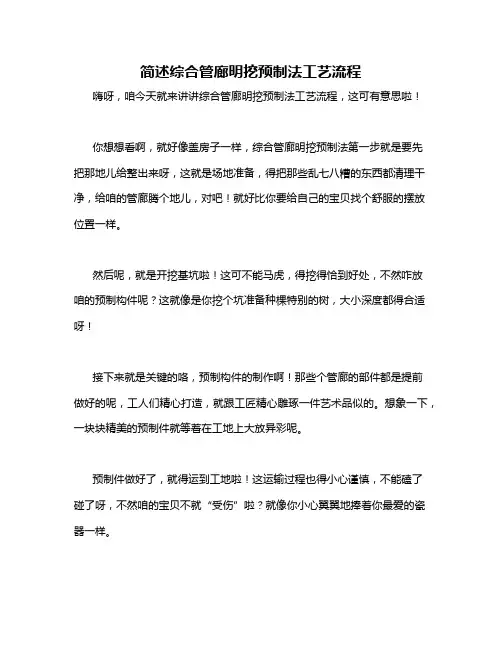 简述综合管廊明挖预制法工艺流程

嗨呀，咱今天就来讲讲综合管廊明挖预制法工艺流程，这可有意思啦！

你想想看啊，就好像盖房子一样，综合管廊明挖预制法第一步就是要先把那地儿给整出来呀，这就是场地准备，得把那些乱七八糟的东西都清理干净，给咱的管廊腾个地儿，对吧！就好比你要给自己的宝贝找个舒服的摆放位置一样。

然后呢，就是开挖基坑啦！这可不能马虎，得挖得恰到好处，不然咋放咱的预制构件呢？这就像是你挖个坑准备种棵特别的树，大小深度都得合适呀！

接下来就是关键的咯，预制构件的制作啊！那些个管廊的部件都是提前做好的呢，工人们精心打造，就跟工匠精心雕琢一件艺术品似的。想象一下，一块块精美的预制件就等着在工地上大放异彩呢。

预制件做好了，就得运到工地啦！这运输过程也得小心谨慎，不能磕了碰了呀，不然咱的宝贝不就“受伤”啦？就像你小心翼翼地捧着你最爱的瓷器一样。